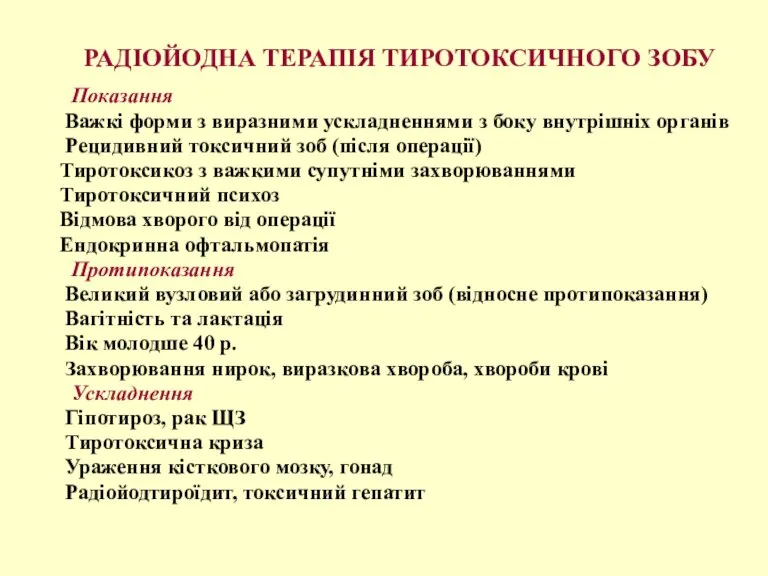 РАДІОЙОДНА ТЕРАПІЯ ТИРОТОКСИЧНОГО ЗОБУ

Показання
Важкі форми з виразними ускладненнями з боку внутрішніх органів
Рецидивний токсичний зоб (після операції)
Тиротоксикоз з важкими супутніми захворюваннями
Тиротоксичний психоз
Відмова хворого від операції
Ендокринна офтальмопатія

Протипоказання
Великий вузловий або загрудинний зоб (відносне протипоказання)
Вагітність та лактація
Вік молодше 40 р.
Захворювання нирок, виразкова хвороба, хвороби крові

Ускладнення
Гіпотироз, рак ЩЗ
Тиротоксична криза
Ураження кісткового мозку, гонад
Радіойодтироїдит, токсичний гепатит